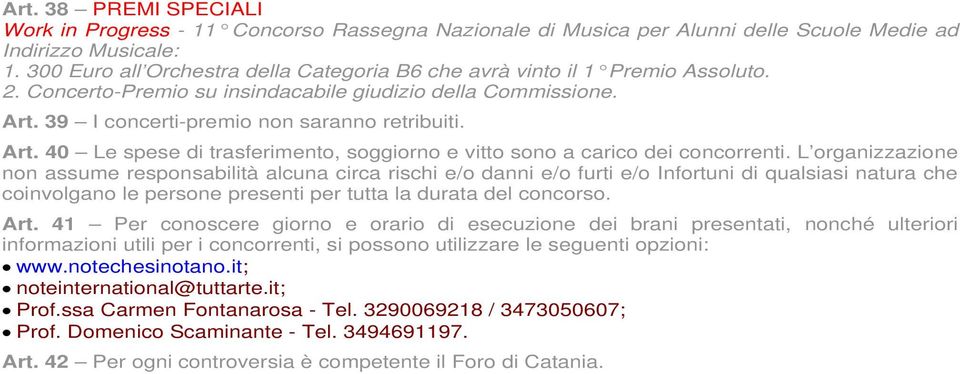 Art. 38 – PREMI SPECIALI
Work in Progress - 11° Concorso Rassegna Nazionale di Musica per Alunni delle Scuole Medie ad Indirizzo Musicale:
1. 300 Euro all'Orchestra della Categoria B6 che avrà vinto il 1° Premio Assoluto.
2. Concerto-Premio su insindacabile giudizio della Commissione.

Art. 39 – I concerti-premio non saranno retribuiti.

Art. 40 – Le spese di trasferimento, soggiorno e vitto sono a carico dei concorrenti. L'organizzazione non assume responsabilità alcuna circa rischi e/o danni e/o furti e/o Infortuni di qualsiasi natura che coinvolgano le persone presenti per tutta la durata del concorso.

Art. 41 – Per conoscere giorno e orario di esecuzione dei brani presentati, nonché ulteriori informazioni utili per i concorrenti, si possono utilizzare le seguenti opzioni:
• www.notechesinotano.it;
• noteinternational@tuttarte.it;
• Prof.ssa Carmen Fontanarosa - Tel. 3290069218 / 3473050607;
• Prof. Domenico Scaminante - Tel. 3494691197.

Art. 42 – Per ogni controversia è competente il Foro di Catania.